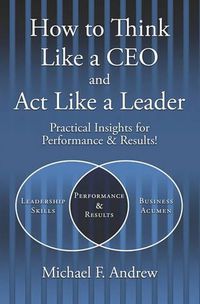 How to Think Like a CEO and Act Like a Leader

Practical Insights for Performance & Results!

Leadership Skills

Performance & Results

Business Acumen

Michael F. Andrew